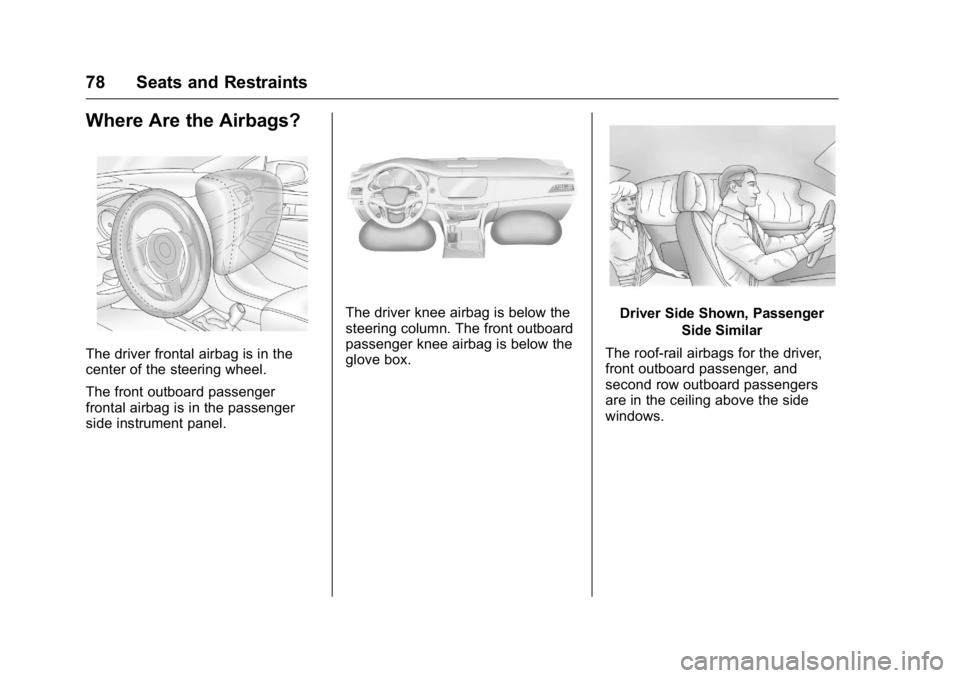 78 Seats and Restraints

Where Are the Airbags?

The driver frontal airbag is in the center of the steering wheel.

The front outboard passenger frontal airbag is in the passenger side instrument panel.

The driver knee airbag is below the steering column. The front outboard passenger knee airbag is below the glove box.

Driver Side Shown, Passenger Side Similar

The roof-rail airbags for the driver, front outboard passenger, and second row outboard passengers are in the ceiling above the side windows.

carmanualsonline.info